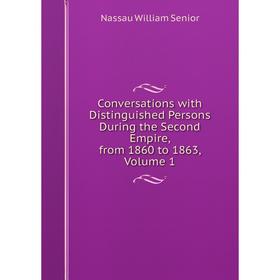 Nassau William Senior

Conversations with Distinguished Persons During the Second Empire, from 1860 to 1863, Volume 1